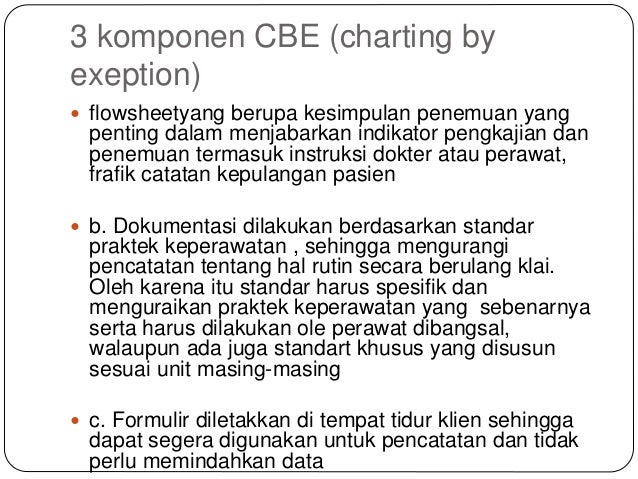 3 komponen CBE (charting by exeption)

• flowsheetyang berupa kesimpulan penemuan yang penting dalam menjabarkan indikator pengkajian dan penemuan termasuk instruksi dokter atau perawat, frafik catatan kepulangan pasien

• b. Dokumentasi dilakukan berdasarkan standar praktek keperawatan , sehingga mengurangi pencatatan tentang hal rutin secara berulang klai. Oleh karena itu standar harus spesifik dan menguraikan praktek keperawatan yang sebenarnya serta harus dilakukan ole perawat dibangsal, walaupun ada juga standart khusus yang disusun sesuai unit masing-masing

• c. Formulir diletakkan di tempat tidur klien sehingga dapat segera digunakan untuk pencatatan dan tidak perlu memindahkan data